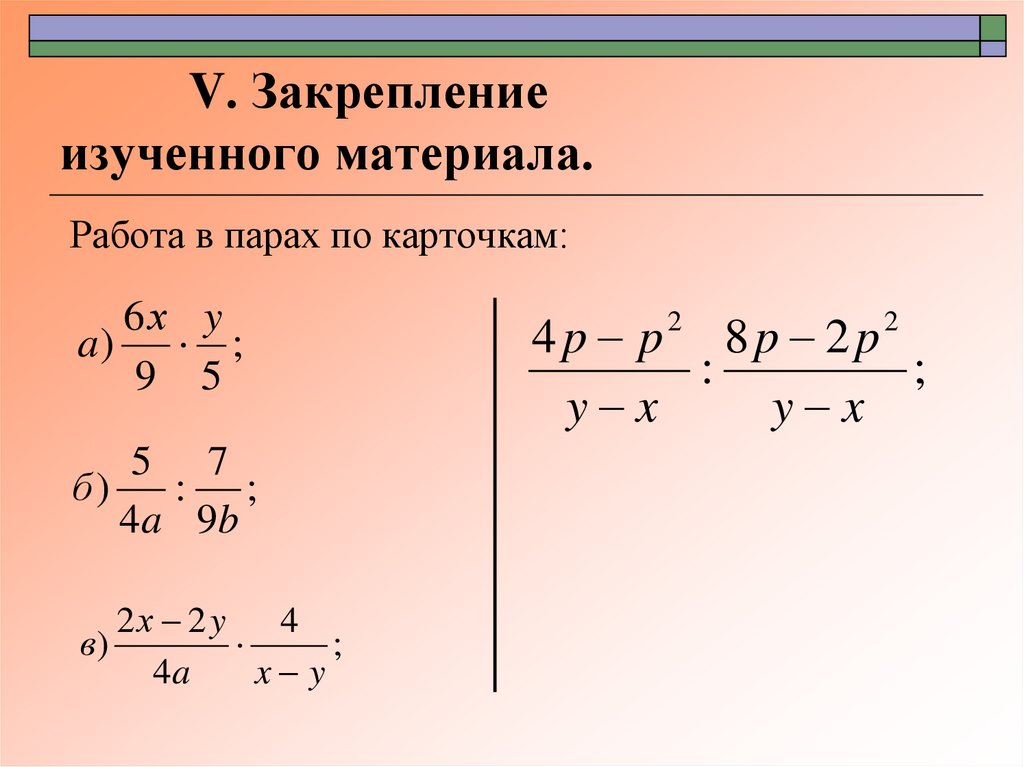 V. Закрепление изученного материала.

Работа в парах по карточкам:

$а) \frac{6x}{9} \cdot \frac{y}{5};$

$б) \frac{5}{4a} : \frac{7}{9b};$

$в) \frac{2x-2y}{4a} \cdot \frac{4}{x-y};$

$\frac{4p-p^2}{y-x} : \frac{8p-2p^2}{y-x};$